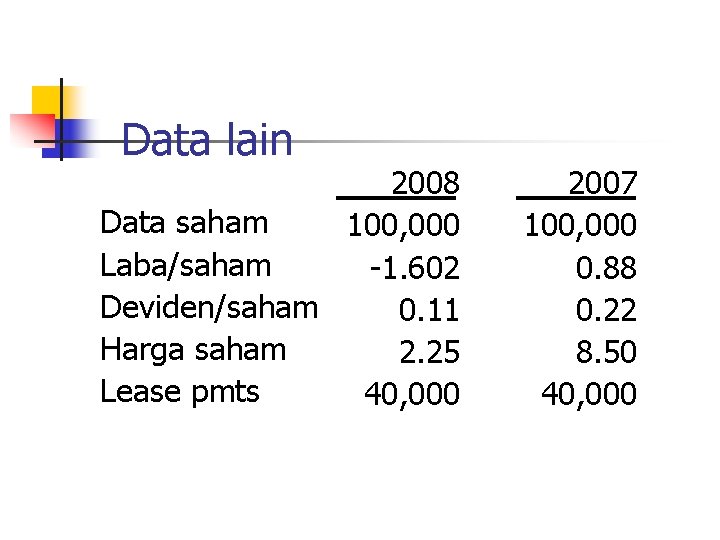 Data lain

|  | 2008 | 2007 |
|---|---|---|
| Data saham | 100,000 | 100,000 |
| Laba/saham | -1.602 | 0.88 |
| Deviden/saham | 0.11 | 0.22 |
| Harga saham | 2.25 | 8.50 |
| Lease pmts | 40,000 | 40,000 |